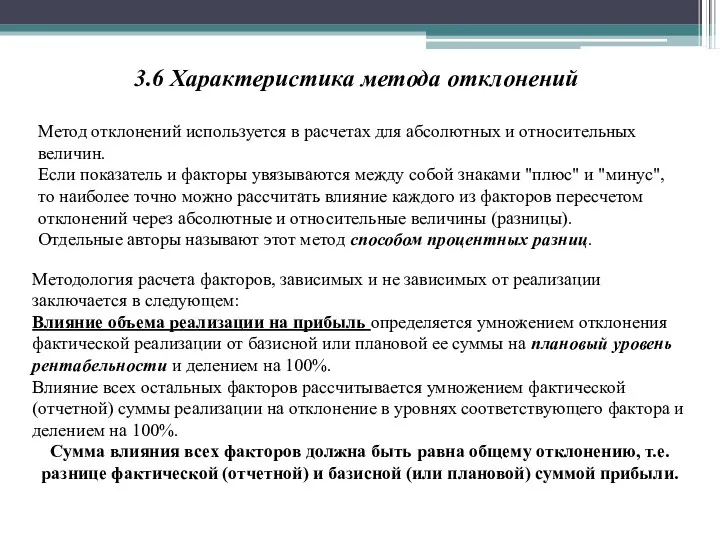 3.6 Характеристика метода отклонений

Метод отклонений используется в расчетах для абсолютных и относительных величин.
Если показатель и факторы увязываются между собой знаками "плюс" и "минус", то наиболее точно можно рассчитать влияние каждого из факторов пересчетом отклонений через абсолютные и относительные величины (разницы).
Отдельные авторы называют этот метод способом процентных разниц.

Методология расчета факторов, зависимых и не зависимых от реализации заключается в следующем:
Влияние объема реализации на прибыль определяется умножением отклонения фактической реализации от базисной или плановой ее суммы на плановый уровень рентабельности и делением на 100%.
Влияние всех остальных факторов рассчитывается умножением фактической (отчетной) суммы реализации на отклонение в уровнях соответствующего фактора и делением на 100%.
Сумма влияния всех факторов должна быть равна общему отклонению, т.е. разнице фактической (отчетной) и базисной (или плановой) суммой прибыли.